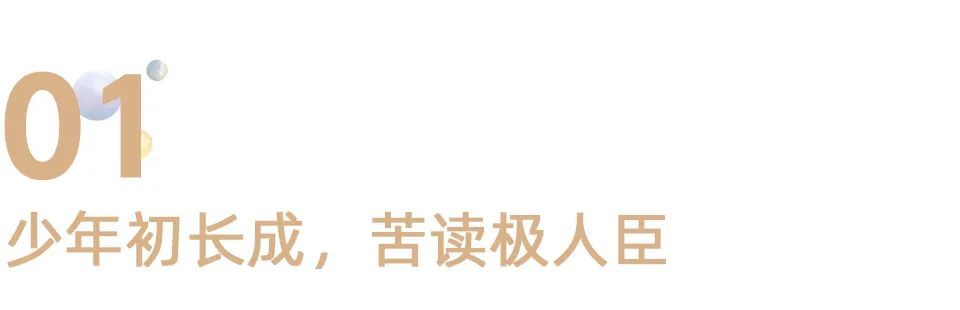 01
少年初长成，苦读极人臣